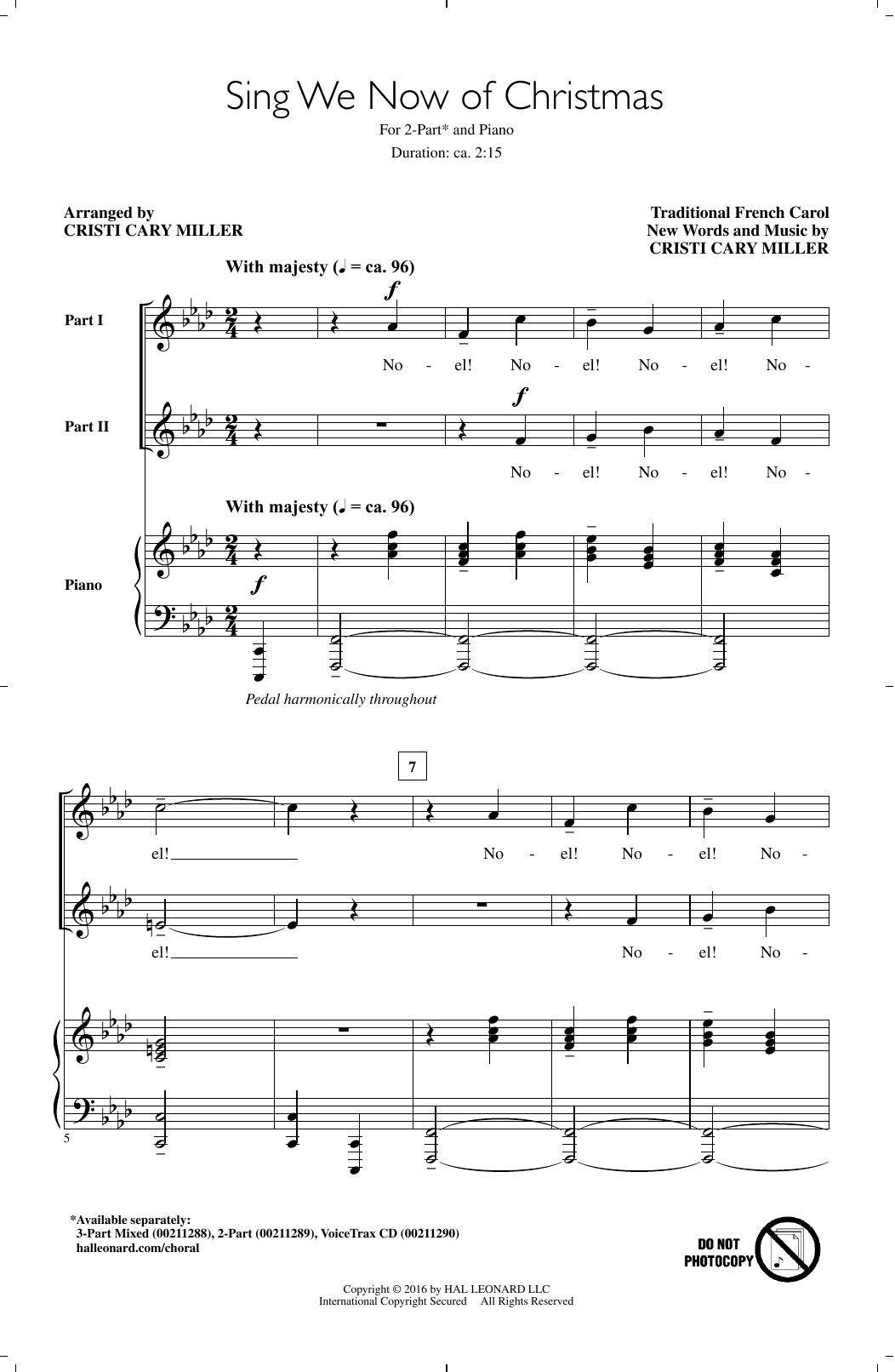 Sing We Now of Christmas

For 2-Part* and Piano

Duration: ca. 2:15

Arranged by
CRISTI CARY MILLER

Traditional French Carol
New Words and Music by
CRISTI CARY MILLER

With majesty (♩ = ca. 96)

Part I

$f$

No - el! No - el! No - el! No -

Part II

$f$

No - el! No - el! No -

With majesty (♩ = ca. 96)

Piano

$f$

Pedal harmonically throughout

7

el! No - el! No - el! No -

el! No - el! No -

5

*Available separately:
3-Part Mixed (00211288), 2-Part (00211289), VoiceTrax CD (00211290)
halleonard.com/choral

DO NOT PHOTOCOPY

Copyright © 2016 by HAL LEONARD LLC
International Copyright Secured All Rights Reserved